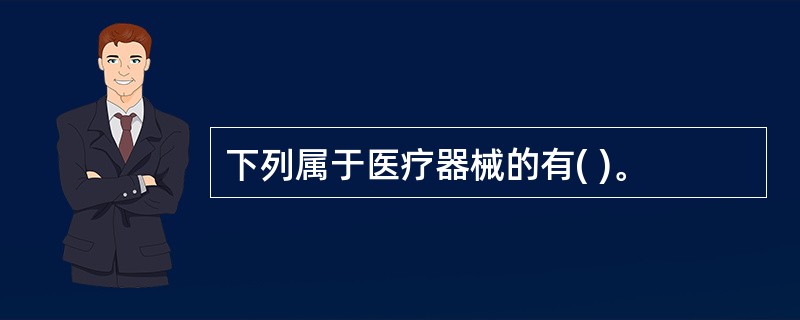 下列属于医疗器械的有( )。